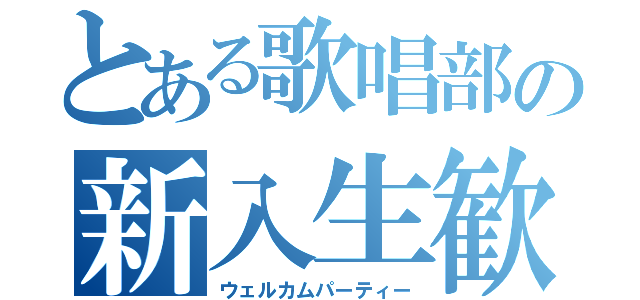 とある歌唱部の
新入生歓
ウェルカムパーティー